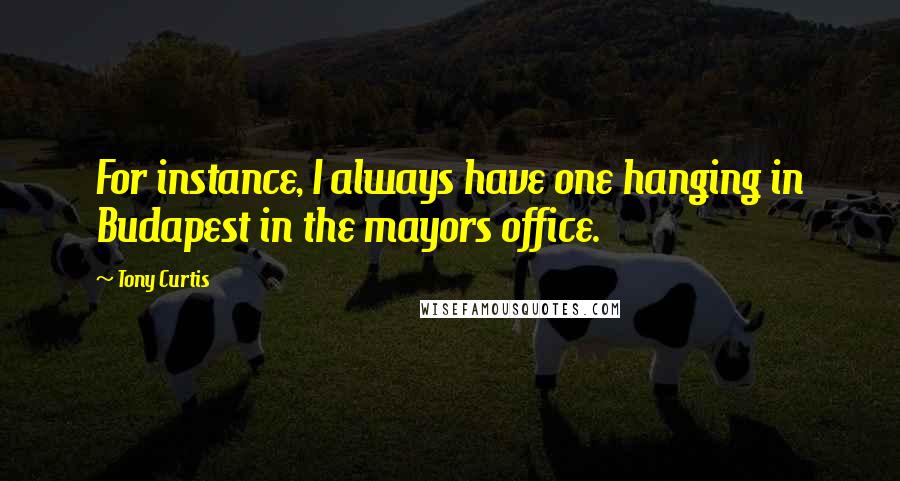 For instance, I always have one hanging in Budapest in the mayors office.

~ Tony Curtis

WISEFAMOUSQUOTES.COM